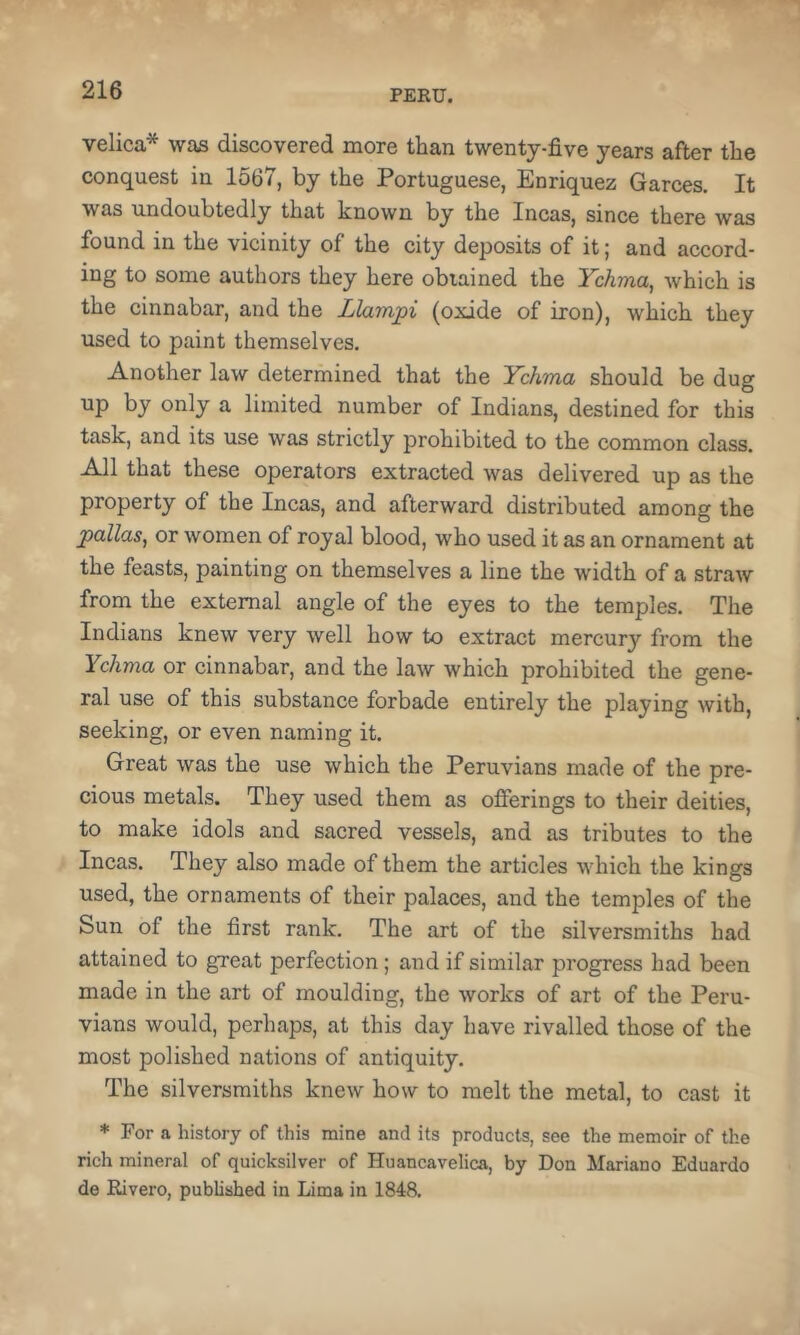 216 PERU.

velica* was discovered more than twenty-five years after the conquest in 1567, by the Portuguese, Enriquez Garces. It was undoubtedly that known by the Incas, since there was found in the vicinity of the city deposits of it; and according to some authors they here obtained the Ychma, which is the cinnabar, and the Llampi (oxide of iron), which they used to paint themselves.

Another law determined that the Ychma should be dug up by only a limited number of Indians, destined for this task, and its use was strictly prohibited to the common class. All that these operators extracted was delivered up as the property of the Incas, and afterward distributed among the pallas, or women of royal blood, who used it as an ornament at the feasts, painting on themselves a line the width of a straw from the external angle of the eyes to the temples. The Indians knew very well how to extract mercury from the Ychma or cinnabar, and the law which prohibited the general use of this substance forbade entirely the playing with, seeking, or even naming it.

Great was the use which the Peruvians made of the precious metals. They used them as offerings to their deities, to make idols and sacred vessels, and as tributes to the Incas. They also made of them the articles which the kings used, the ornaments of their palaces, and the temples of the Sun of the first rank. The art of the silversmiths had attained to great perfection; and if similar progress had been made in the art of moulding, the works of art of the Peruvians would, perhaps, at this day have rivalled those of the most polished nations of antiquity.

The silversmiths knew how to melt the metal, to cast it

* For a history of this mine and its products, see the memoir of the rich mineral of quicksilver of Huancavelica, by Don Mariano Eduardo de Rivero, published in Lima in 1848.